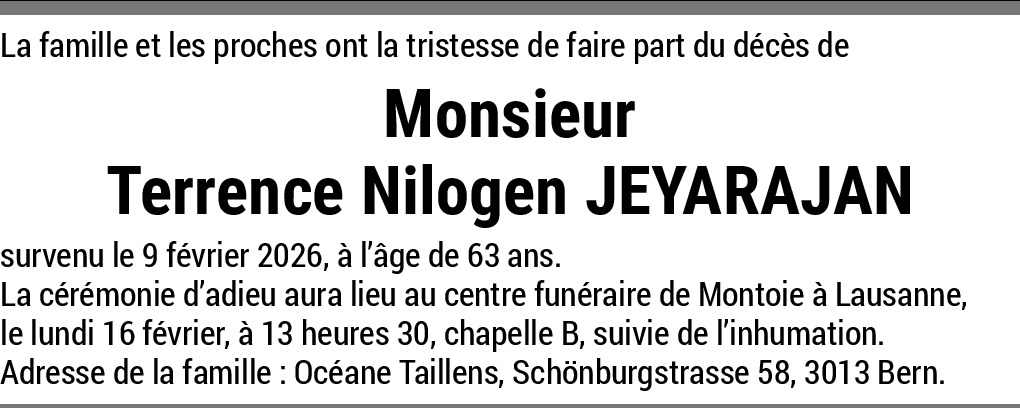 La famille et les proches ont la tristesse de faire part du décès de

Monsieur
Terrence Nilogen JEYARAJAN

survenu le 9 février 2026, à l'âge de 63 ans.
La cérémonie d'adieu aura lieu au centre funéraire de Montoie à Lausanne, le lundi 16 février, à 13 heures 30, chapelle B, suivie de l'inhumation.
Adresse de la famille : Océane Taillens, Schönburgstrasse 58, 3013 Bern.